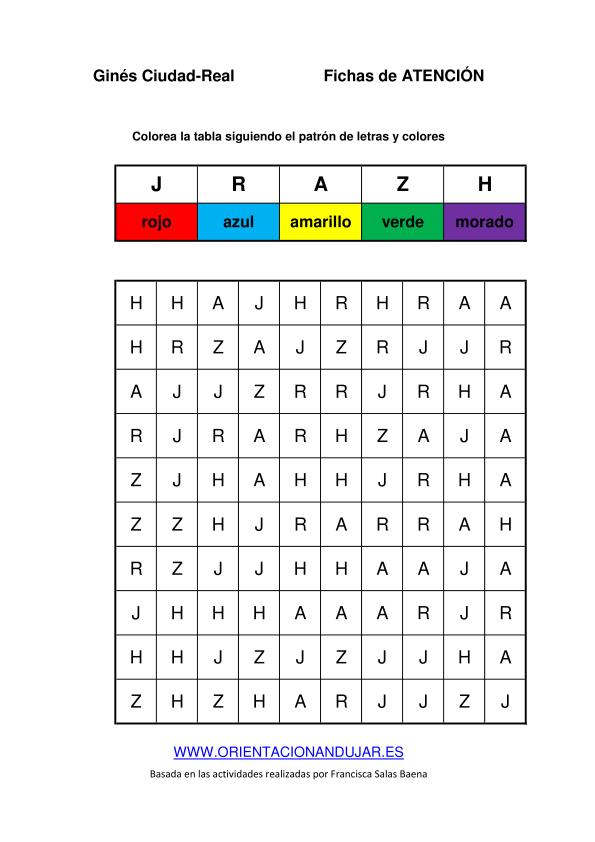 Ginés Ciudad-Real Fichas de ATENCIÓN

Colorea la tabla siguiendo el patrón de letras y colores

| J | R | A | Z | H |
|---|---|---|---|---|
| rojo | azul | amarillo | verde | morado |

| H | H | A | J | H | R | H | R | A | A |
|---|---|---|---|---|---|---|---|---|---|
| H | R | Z | A | J | Z | R | J | J | R |
| A | J | J | Z | R | R | J | R | H | A |
| R | J | R | A | R | H | Z | A | J | A |
| Z | J | H | A | H | H | J | R | H | A |
| Z | Z | H | J | R | A | R | R | A | H |
| R | Z | J | J | H | H | A | A | J | A |
| J | H | H | H | A | A | A | R | J | R |
| H | H | J | Z | J | Z | J | J | H | A |
| Z | H | Z | H | A | R | J | J | Z | J |

WWW.ORIENTACIONANDUJAR.ES

Basada en las actividades realizadas por Francisca Salas Baena